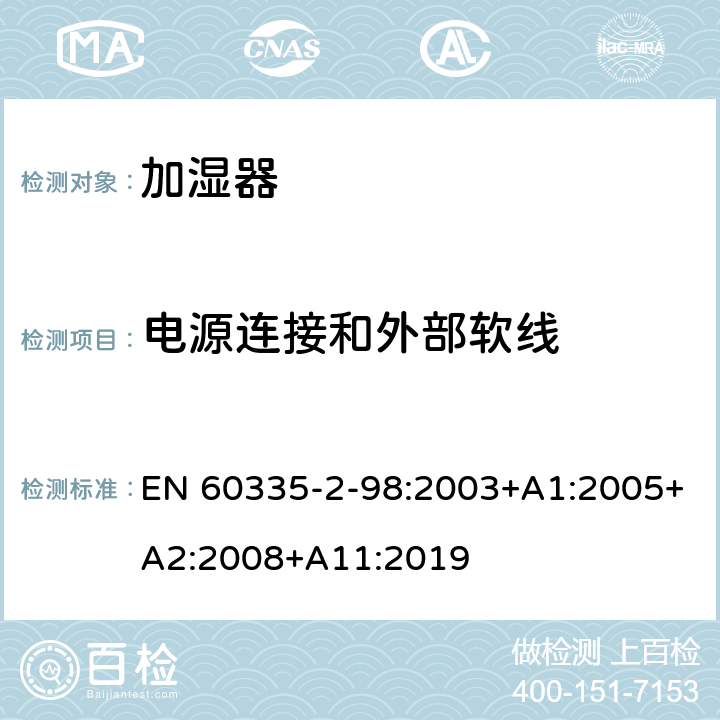 MA CNAS AL ilac-MRA

检测对象： 加湿器

检测项目： 电源连接和外部软线

检测标准： EN 60335-2-98:2003+A1:2005+A2:2008+A11:2019

百检
Baijiantest.com

做检测 上百检
400-151-7153